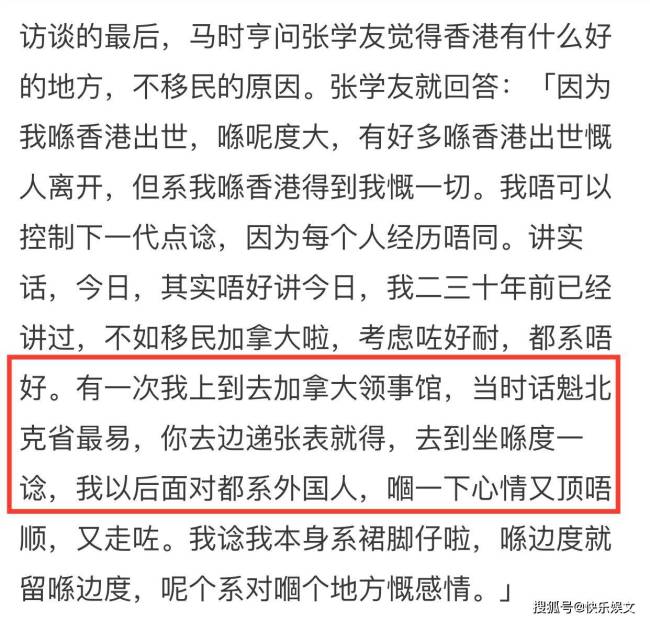 访谈的最后，马时亨问张学友觉得香港有什么好的地方，不移民的原因。张学友就回答：「因为我喺香港出世，喺呢度大，有好多喺香港出世嘅人离开，但系我喺香港得到我嘅一切。我唔可以控制下一代点谂，因为每个人经历唔同。讲实话，今日，其实唔好讲今日，我二三十年前已经讲过，不如移民加拿大啦，考虑咗好耐，都系唔好。有一次我上到去加拿大领事馆，当时话魁北克省最易，你去边递张表就得，去到坐喺度一谂，我以后面对都系外国人，嗰一下心情又顶唔顺，又走咗。我谂我本身系裙脚仔啦，喺边度就留喺边度，呢个系对嗰个地方嘅感情。」

搜狐号@快乐娱文